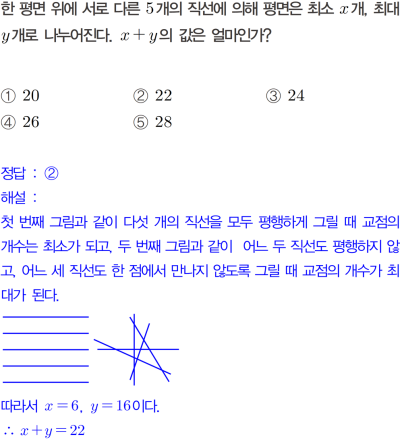 한 평면 위에 서로 다른 5개의 직선에 의해 평면은 최소 $x$개, 최대 $y$개로 나누어진다. $x+y$의 값은 얼마인가?

① 20 ② 22 ③ 24
④ 26 ⑤ 28

정답 : ②
해설 :
첫 번째 그림과 같이 다섯 개의 직선을 모두 평행하게 그릴 때 교점의 개수는 최소가 되고, 두 번째 그림과 같이 어느 두 직선도 평행하지 않고, 어느 세 직선도 한 점에서 만나지 않도록 그릴 때 교점의 개수가 최대가 된다.

따라서 $x=6$, $y=16$이다.
$\therefore x+y=22$